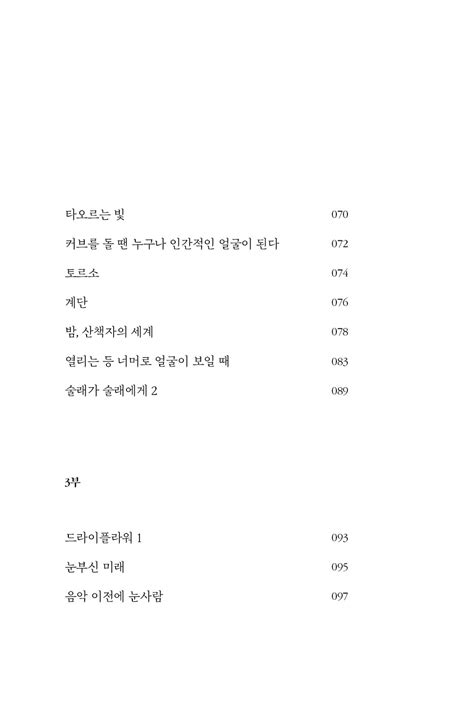 타오르는 빛 070

커브를 돌 땐 누구나 인간적인 얼굴이 된다 072

토르소 074

계단 076

밤, 산책자의 세계 078

열리는 등 너머로 얼굴이 보일 때 083

술래가 술래에게 2 089

3부

드라이플라워 1 093

눈부신 미래 095

음악 이전에 눈사람 097